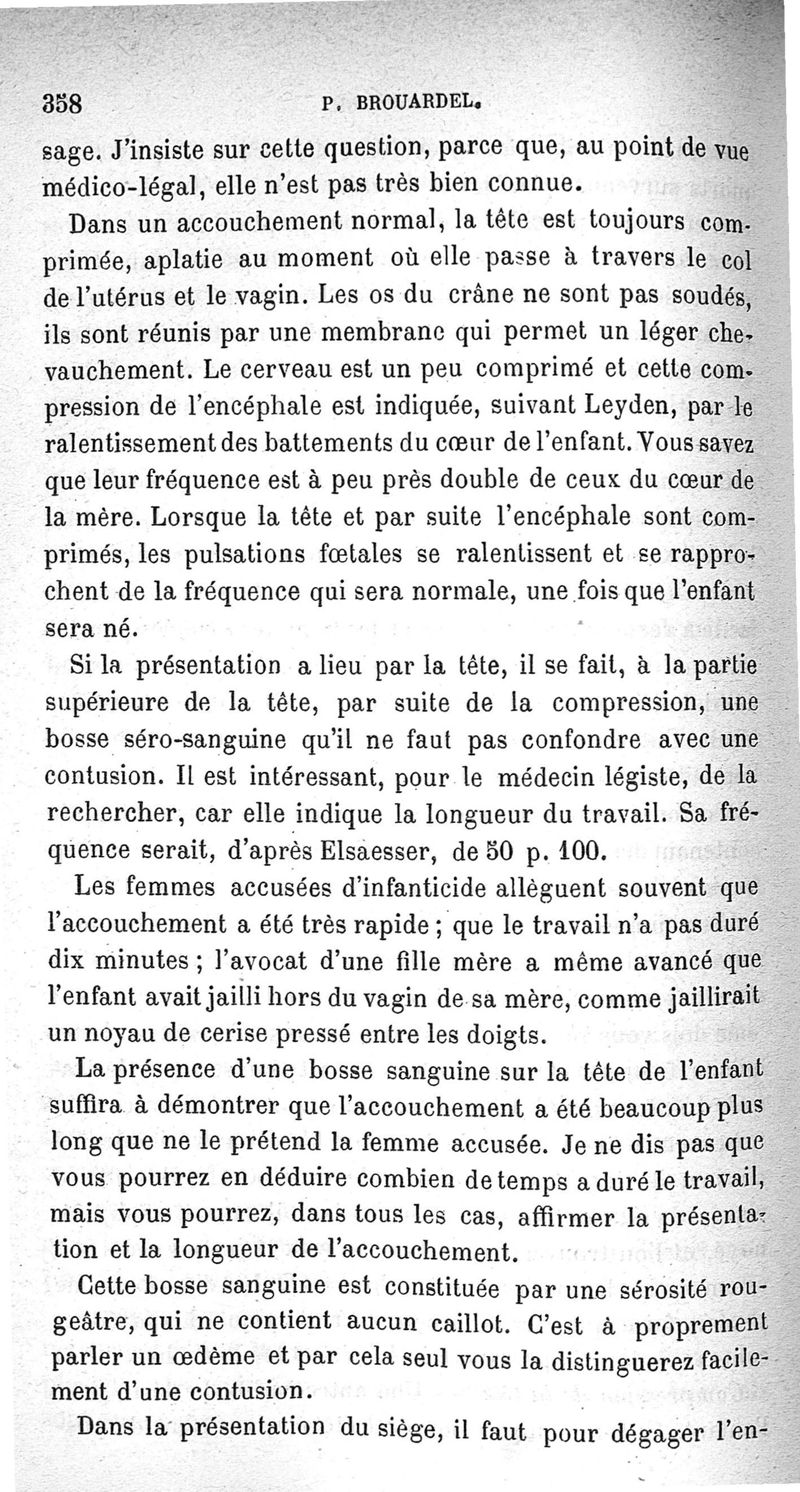 358 P. BROUARDEL.

sage. J'insiste sur cette question, parce que, au point de vue médico-légal, elle n'est pas très bien connue.

Dans un accouchement normal, la tête est toujours comprimée, aplatie au moment où elle passe à travers le col de l'utérus et le vagin. Les os du crâne ne sont pas soudés, ils sont réunis par une membrane qui permet un léger chevauchement. Le cerveau est un peu comprimé et cette compression de l'encéphale est indiquée, suivant Leyden, par le ralentissement des battements du cœur de l'enfant. Vous savez que leur fréquence est à peu près double de ceux du cœur de la mère. Lorsque la tête et par suite l'encéphale sont comprimés, les pulsations fœtales se ralentissent et se rapprochent de la fréquence qui sera normale, une fois que l'enfant sera né.

Si la présentation a lieu par la tête, il se fait, à la partie supérieure de la tête, par suite de la compression, une bosse séro-sanguine qu'il ne faut pas confondre avec une contusion. Il est intéressant, pour le médecin légiste, de la rechercher, car elle indique la longueur du travail. Sa fréquence serait, d'après Elsaesser, de 50 p. 100.

Les femmes accusées d'infanticide allèguent souvent que l'accouchement a été très rapide ; que le travail n'a pas duré dix minutes ; l'avocat d'une fille mère a même avancé que l'enfant avait jailli hors du vagin de sa mère, comme jaillirait un noyau de cerise pressé entre les doigts.

La présence d'une bosse sanguine sur la tête de l'enfant suffira à démontrer que l'accouchement a été beaucoup plus long que ne le prétend la femme accusée. Je ne dis pas que vous pourrez en déduire combien de temps a duré le travail, mais vous pourrez, dans tous les cas, affirmer la présentation et la longueur de l'accouchement.

Cette bosse sanguine est constituée par une sérosité rougeâtre, qui ne contient aucun caillot. C'est à proprement parler un œdème et par cela seul vous la distinguerez facilement d'une contusion.

Dans la présentation du siège, il faut pour dégager l'en-